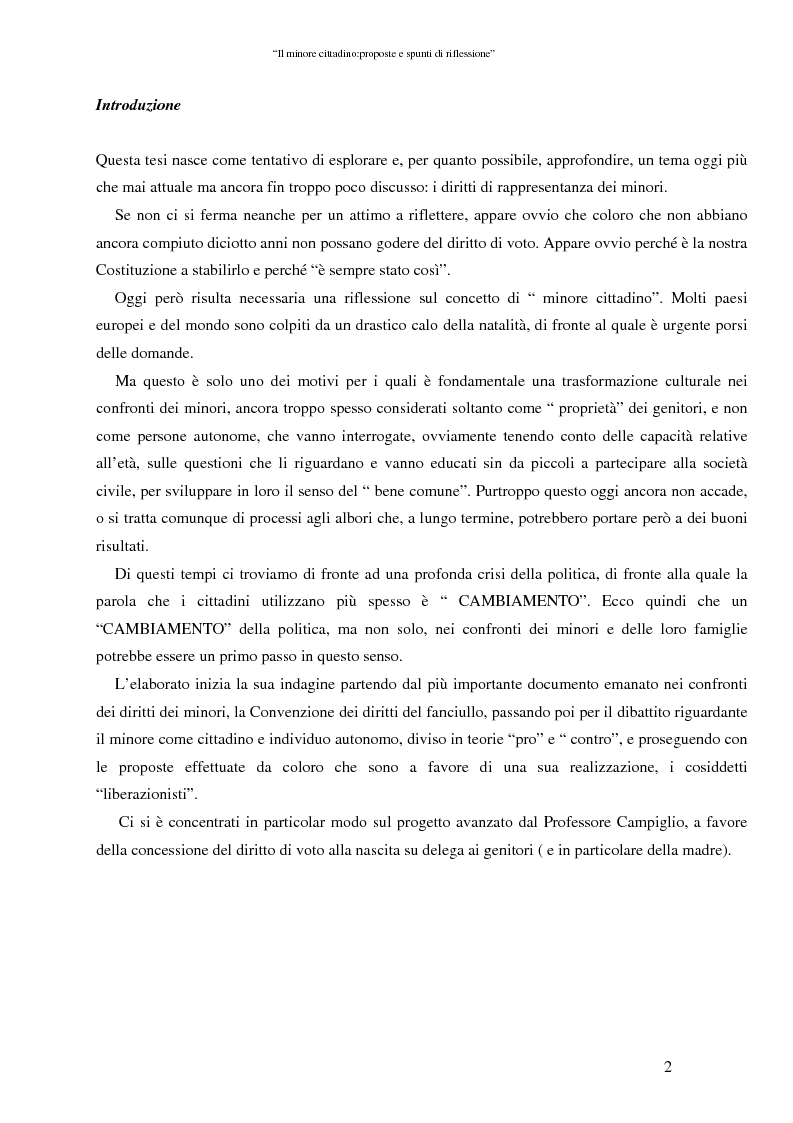 "Il minore cittadino:proposte e spunti di riflessione"

Introduzione

Questa tesi nasce come tentativo di esplorare e, per quanto possibile, approfondire, un tema oggi più che mai attuale ma ancora fin troppo poco discusso: i diritti di rappresentanza dei minori.

Se non ci si ferma neanche per un attimo a riflettere, appare ovvio che coloro che non abbiano ancora compiuto diciotto anni non possano godere del diritto di voto. Appare ovvio perché è la nostra Costituzione a stabilirlo e perché "è sempre stato così".

Oggi però risulta necessaria una riflessione sul concetto di " minore cittadino". Molti paesi europei e del mondo sono colpiti da un drastico calo della natalità, di fronte al quale è urgente porsi delle domande.

Ma questo è solo uno dei motivi per i quali è fondamentale una trasformazione culturale nei confronti dei minori, ancora troppo spesso considerati soltanto come " proprietà" dei genitori, e non come persone autonome, che vanno interrogate, ovviamente tenendo conto delle capacità relative all'età, sulle questioni che li riguardano e vanno educati sin da piccoli a partecipare alla società civile, per sviluppare in loro il senso del " bene comune". Purtroppo questo oggi ancora non accade, o si tratta comunque di processi agli albori che, a lungo termine, potrebbero portare però a dei buoni risultati.

Di questi tempi ci troviamo di fronte ad una profonda crisi della politica, di fronte alla quale la parola che i cittadini utilizzano più spesso è " CAMBIAMENTO". Ecco quindi che un "CAMBIAMENTO" della politica, ma non solo, nei confronti dei minori e delle loro famiglie potrebbe essere un primo passo in questo senso.

L'elaborato inizia la sua indagine partendo dal più importante documento emanato nei confronti dei diritti dei minori, la Convenzione dei diritti del fanciullo, passando poi per il dibattito riguardante il minore come cittadino e individuo autonomo, diviso in teorie "pro" e " contro", e proseguendo con le proposte effettuate da coloro che sono a favore di una sua realizzazione, i cosiddetti "liberazionisti".

Ci si è concentrati in particolar modo sul progetto avanzato dal Professore Campiglio, a favore della concessione del diritto di voto alla nascita su delega ai genitori ( e in particolare della madre).

2